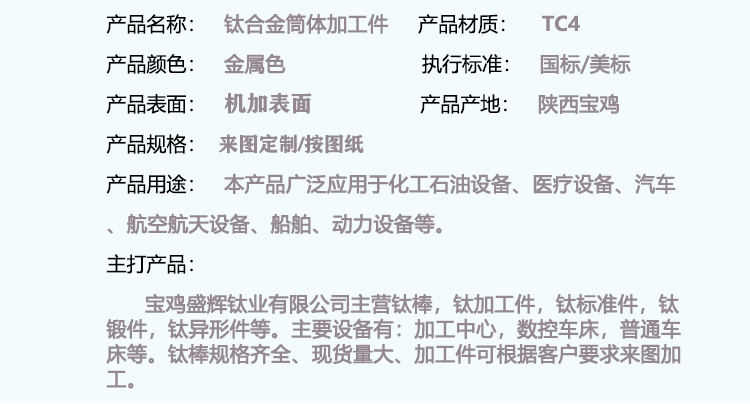 产品名称： 钛合金筒体加工件 产品材质： TC4

产品颜色： 金属色 执行标准： 国标/美标

产品表面： 机加表面 产品产地： 陕西宝鸡

产品规格： 来图定制/按图纸

产品用途： 本产品广泛应用于化工石油设备、医疗设备、汽车、航空航天设备、船舶、动力设备等。

主打产品：

宝鸡盛辉钛业有限公司主营钛棒，钛加工件，钛标准件，钛锻件，钛异形件等。主要设备有：加工中心，数控车床，普通车床等。钛棒规格齐全、现货量大、加工件可根据客户要求来图加工。